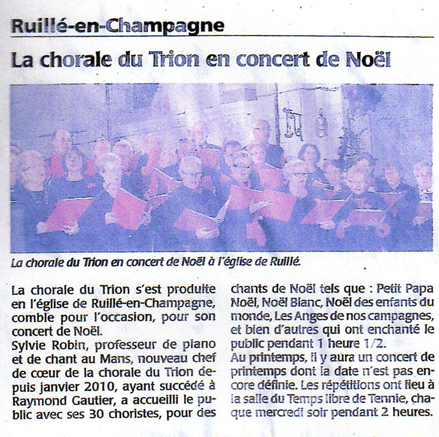 Ruillé-en-Champagne

La chorale du Trion en concert de Noël

La chorale du Trion en concert de Noël à l'église de Ruillé.

La chorale du Trion s'est produite en l'église de Ruillé-en-Champagne, comble pour l'occasion, pour son concert de Noël.
Sylvie Robin, professeur de piano et de chant au Mans, nouveau chef de cœur de la chorale du Trion depuis janvier 2010, ayant succédé à Raymond Gautier, a accueilli le public avec ses 30 choristes, pour des chants de Noël tels que : Petit Papa Noël, Noël Blanc, Noël des enfants du monde, Les Anges de nos campagnes, et bien d'autres qui ont enchanté le public pendant 1 heure 1/2.
Au printemps, il y aura un concert de printemps dont la date n'est pas encore définie. Les répétitions ont lieu à la salle du Temps libre de Tennie, chaque mercredi soir pendant 2 heures.